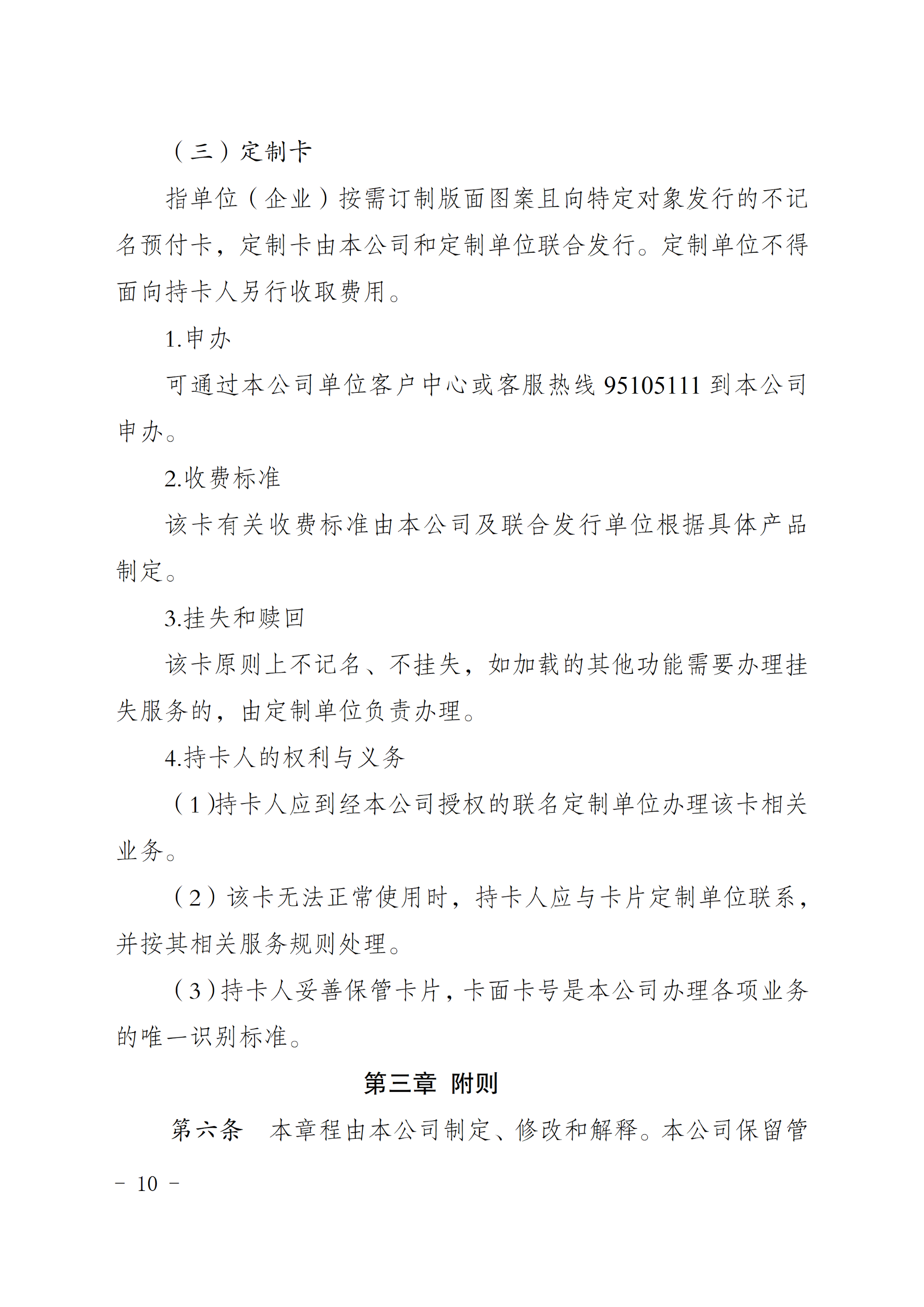 （三）定制卡

指单位（企业）按需订制版面图案且向特定对象发行的不记名预付卡，定制卡由本公司和定制单位联合发行。定制单位不得面向持卡人另行收取费用。

1.申办

可通过本公司单位客户中心或客服热线 95105111 到本公司申办。

2.收费标准

该卡有关收费标准由本公司及联合发行单位根据具体产品制定。

3.挂失和赎回

该卡原则上不记名、不挂失，如加载的其他功能需要办理挂失服务的，由定制单位负责办理。

4.持卡人的权利与义务

（1)持卡人应到经本公司授权的联名定制单位办理该卡相关业务。

（2）该卡无法正常使用时，持卡人应与卡片定制单位联系，并按其相关服务规则处理。

（3)持卡人妥善保管卡片，卡面卡号是本公司办理各项业务的唯一识别标准。

第三章 附则

第六条　本章程由本公司制定、修改和解释。本公司保留管

- 10 -